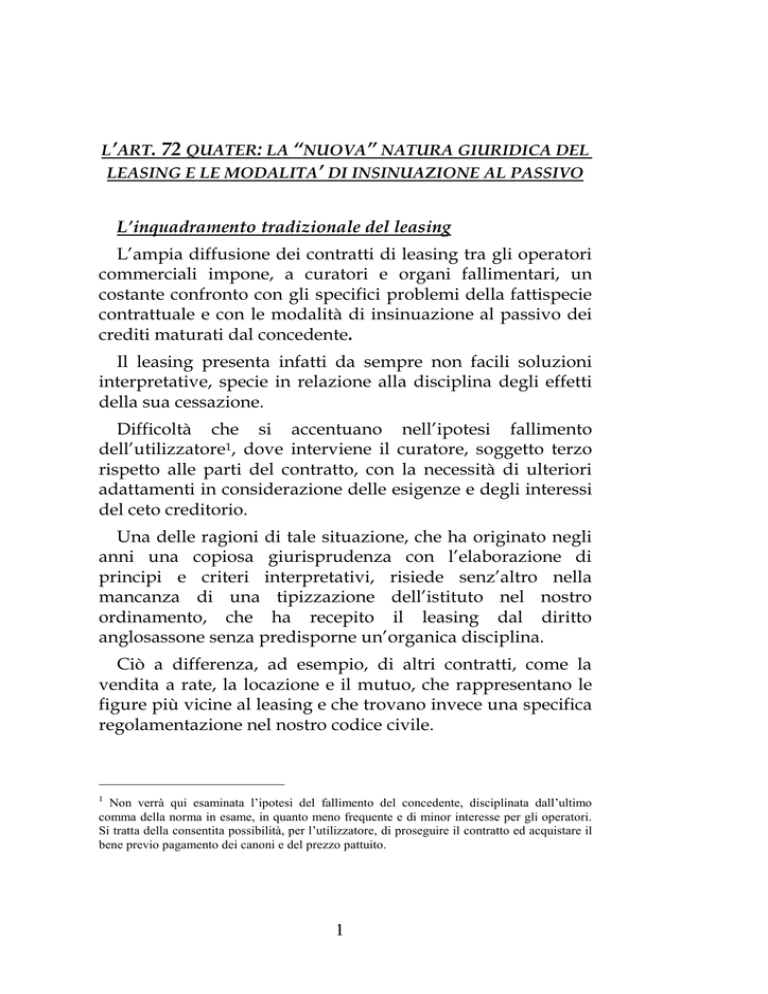 L'ART. 72 QUATER: LA "NUOVA" NATURA GIURIDICA DEL LEASING E LE MODALITA' DI INSINUAZIONE AL PASSIVO

L'inquadramento tradizionale del leasing

L'ampia diffusione dei contratti di leasing tra gli operatori commerciali impone, a curatori e organi fallimentari, un costante confronto con gli specifici problemi della fattispecie contrattuale e con le modalità di insinuazione al passivo dei crediti maturati dal concedente.

Il leasing presenta infatti da sempre non facili soluzioni interpretative, specie in relazione alla disciplina degli effetti della sua cessazione.

Difficoltà che si accentuano nell'ipotesi fallimento dell'utilizzatore$^1$, dove interviene il curatore, soggetto terzo rispetto alle parti del contratto, con la necessità di ulteriori adattamenti in considerazione delle esigenze e degli interessi del ceto creditorio.

Una delle ragioni di tale situazione, che ha originato negli anni una copiosa giurisprudenza con l'elaborazione di principi e criteri interpretativi, risiede senz'altro nella mancanza di una tipizzazione dell'istituto nel nostro ordinamento, che ha recepito il leasing dal diritto anglosassone senza predisporne un'organica disciplina.

Ciò a differenza, ad esempio, di altri contratti, come la vendita a rate, la locazione e il mutuo, che rappresentano le figure più vicine al leasing e che trovano invece una specifica regolamentazione nel nostro codice civile.

$^1$ Non verrà qui esaminata l'ipotesi del fallimento del concedente, disciplinata dall'ultimo comma della norma in esame, in quanto meno frequente e di minor interesse per gli operatori. Si tratta della consentita possibilità, per l'utilizzatore, di proseguire il contratto ed acquistare il bene previo pagamento dei canoni e del prezzo pattuito.

1